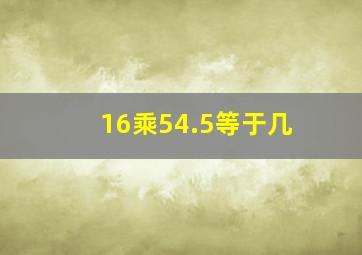 16乘54.5等于几